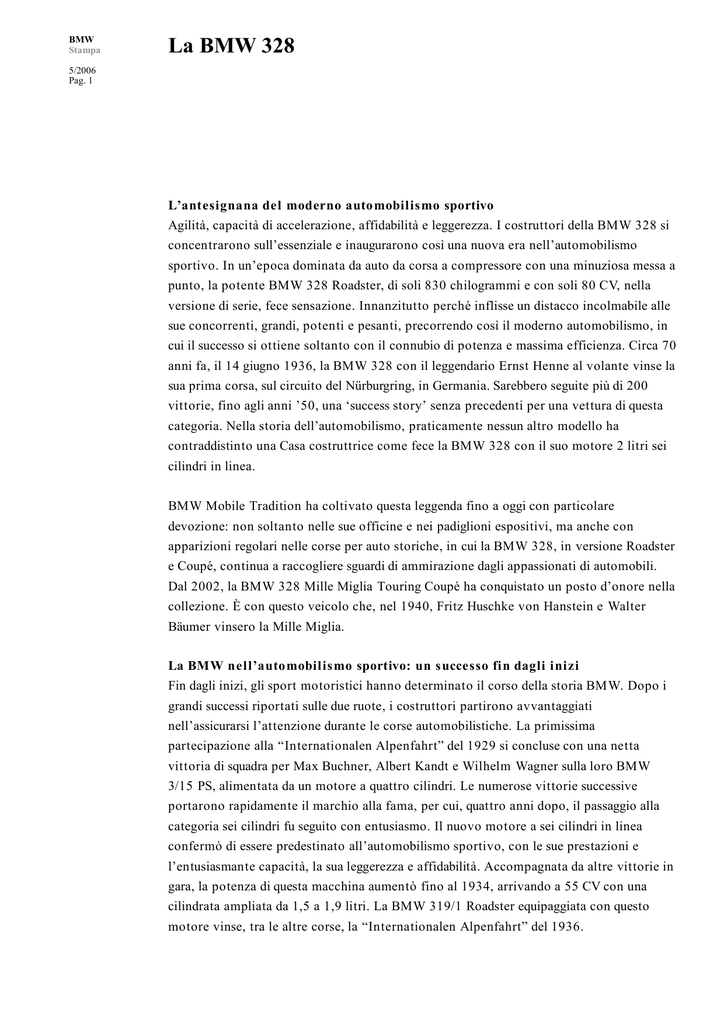 BMW
Stampa

5/2006
Pag. 1

La BMW 328

L'antesignana del moderno automobilismo sportivo
Agilità, capacità di accelerazione, affidabilità e leggerezza. I costruttori della BMW 328 si concentrarono sull'essenziale e inaugurarono così una nuova era nell'automobilismo sportivo. In un'epoca dominata da auto da corsa a compressore con una minuziosa messa a punto, la potente BMW 328 Roadster, di soli 830 chilogrammi e con soli 80 CV, nella versione di serie, fece sensazione. Innanzitutto perché inflisse un distacco incolmabile alle sue concorrenti, grandi, potenti e pesanti, precorrendo così il moderno automobilismo, in cui il successo si ottiene soltanto con il connubio di potenza e massima efficienza. Circa 70 anni fa, il 14 giugno 1936, la BMW 328 con il leggendario Ernst Henne al volante vinse la sua prima corsa, sul circuito del Nürburgring, in Germania. Sarebbero seguite più di 200 vittorie, fino agli anni '50, una 'success story' senza precedenti per una vettura di questa categoria. Nella storia dell'automobilismo, praticamente nessun altro modello ha contraddistinto una Casa costruttrice come fece la BMW 328 con il suo motore 2 litri sei cilindri in linea.

BMW Mobile Tradition ha coltivato questa leggenda fino a oggi con particolare devozione: non soltanto nelle sue officine e nei padiglioni espositivi, ma anche con apparizioni regolari nelle corse per auto storiche, in cui la BMW 328, in versione Roadster e Coupé, continua a raccogliere sguardi di ammirazione dagli appassionati di automobili. Dal 2002, la BMW 328 Mille Miglia Touring Coupé ha conquistato un posto d'onore nella collezione. È con questo veicolo che, nel 1940, Fritz Huschke von Hanstein e Walter Bäumer vinsero la Mille Miglia.

La BMW nell'automobilismo sportivo: un successo fin dagli inizi
Fin dagli inizi, gli sport motoristici hanno determinato il corso della storia BMW. Dopo i grandi successi riportati sulle due ruote, i costruttori partirono avvantaggiati nell'assicurarsi l'attenzione durante le corse automobilistiche. La primissima partecipazione alla "Internationalen Alpenfahrt" del 1929 si concluse con una netta vittoria di squadra per Max Buchner, Albert Kandt e Wilhelm Wagner sulla loro BMW 3/15 PS, alimentata da un motore a quattro cilindri. Le numerose vittorie successive portarono rapidamente il marchio alla fama, per cui, quattro anni dopo, il passaggio alla categoria sei cilindri fu seguito con entusiasmo. Il nuovo motore a sei cilindri in linea confermò di essere predestinato all'automobilismo sportivo, con le sue prestazioni e l'entusiasmante capacità, la sua leggerezza e affidabilità. Accompagnata da altre vittorie in gara, la potenza di questa macchina aumentò fino al 1934, arrivando a 55 CV con una cilindrata ampliata da 1,5 a 1,9 litri. La BMW 319/1 Roadster equipaggiata con questo motore vinse, tra le altre corse, la "Internationalen Alpenfahrt" del 1936.